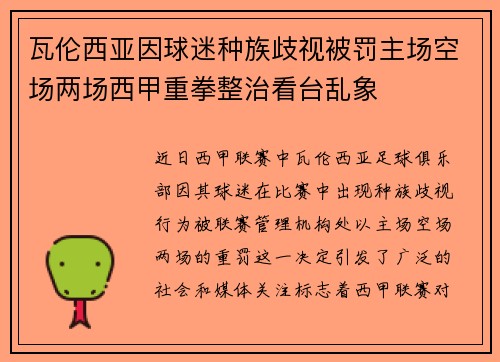 瓦伦西亚因球迷种族歧视被罚主场空场两场西甲重拳整治看台乱象

近日西甲联赛中瓦伦西亚足球俱乐部因其球迷在比赛中出现种族歧视行为被联赛管理机构处以主场空场两场的重罚这一决定引发了广泛的社会和媒体关注标志着西甲联赛对